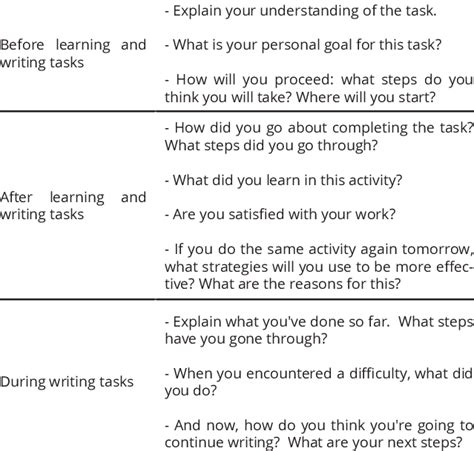 | | |
|---|---|
| Before learning and writing tasks | - Explain your understanding of the task.<br><br>- What is your personal goal for this task?<br><br>- How will you proceed: what steps do you think you will take? Where will you start? |
| After learning and writing tasks | - How did you go about completing the task? What steps did you go through?<br><br>- What did you learn in this activity?<br><br>- Are you satisfied with your work?<br><br>- If you do the same activity again tomorrow, what strategies will you use to be more effective? What are the reasons for this? |
| During writing tasks | - Explain what you've done so far. What steps have you gone through?<br><br>- When you encountered a difficulty, what did you do?<br><br>- And now, how do you think you're going to continue writing? What are your next steps? |